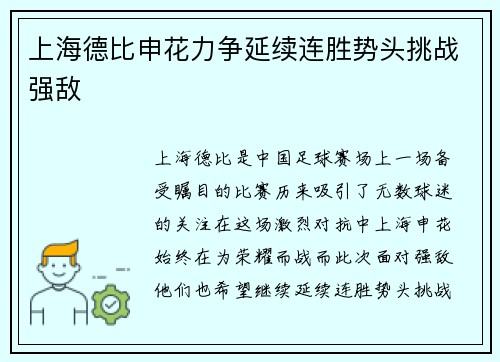 上海德比申花力争延续连胜势头挑战强敌

上海德比是中国足球赛场上一场备受瞩目的比赛历来吸引了无数球迷的关注在这场激烈对抗中上海申花始终在为荣耀而战而此次面对强敌他们也希望继续延续连胜势头挑战